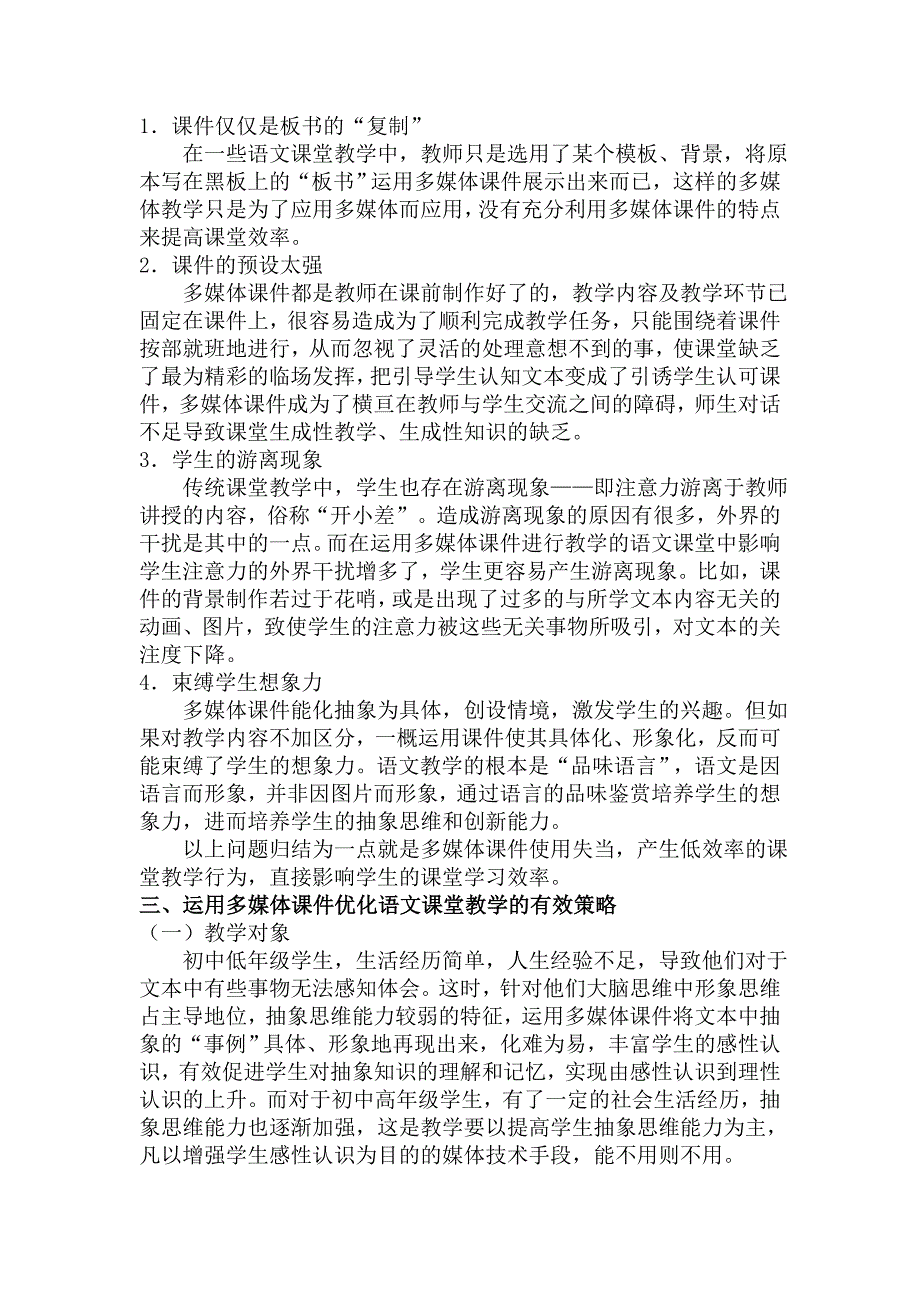 1．课件仅仅是板书的“复制”

在一些语文课堂教学中，教师只是选用了某个模板、背景，将原本写在黑板上的“板书”运用多媒体课件展示出来而已，这样的多媒体教学只是为了应用多媒体而应用，没有充分利用多媒体课件的特点来提高课堂效率。

2．课件的预设太强

多媒体课件都是教师在课前制作好了的，教学内容及教学环节已固定在课件上，很容易造成为了顺利完成教学任务，只能围绕着课件按部就班地进行，从而忽视了灵活的处理意想不到的事，使课堂缺乏了最为精彩的临场发挥，把引导学生认知文本变成了引诱学生认可课件，多媒体课件成为了横亘在教师与学生交流之间的障碍，师生对话不足导致课堂生成性教学、生成性知识的缺乏。

3．学生的游离现象

传统课堂教学中，学生也存在游离现象——即注意力游离于教师讲授的内容，俗称“开小差”。造成游离现象的原因有很多，外界的干扰是其中的一点。而在运用多媒体课件进行教学的语文课堂中影响学生注意力的外界干扰增多了，学生更容易产生游离现象。比如，课件的背景制作若过于花哨，或是出现了过多的与所学文本内容无关的动画、图片，致使学生的注意力被这些无关事物所吸引，对文本的关注度下降。

4．束缚学生想象力

多媒体课件能化抽象为具体，创设情境，激发学生的兴趣。但如果对教学内容不加区分，一概运用课件使其具体化、形象化，反而可能束缚了学生的想象力。语文教学的根本是“品味语言”，语文是因语言而形象，并非因图片而形象，通过语言的品味鉴赏培养学生的想象力，进而培养学生的抽象思维和创新能力。

以上问题归结为一点就是多媒体课件使用失当，产生低效率的课堂教学行为，直接影响学生的课堂学习效率。

三、运用多媒体课件优化语文课堂教学的有效策略

（一）教学对象

初中低年级学生，生活经历简单，人生经验不足，导致他们对于文本中有些事物无法感知体会。这时，针对他们大脑思维中形象思维占主导地位，抽象思维能力较弱的特征，运用多媒体课件将文本中抽象的“事例”具体、形象地再现出来，化难为易，丰富学生的感性认识，有效促进学生对抽象知识的理解和记忆，实现由感性认识到理性认识的上升。而对于初中高年级学生，有了一定的社会生活经历，抽象思维能力也逐渐加强，这是教学要以提高学生抽象思维能力为主，凡以增强学生感性认识为目的的媒体技术手段，能不用则不用。